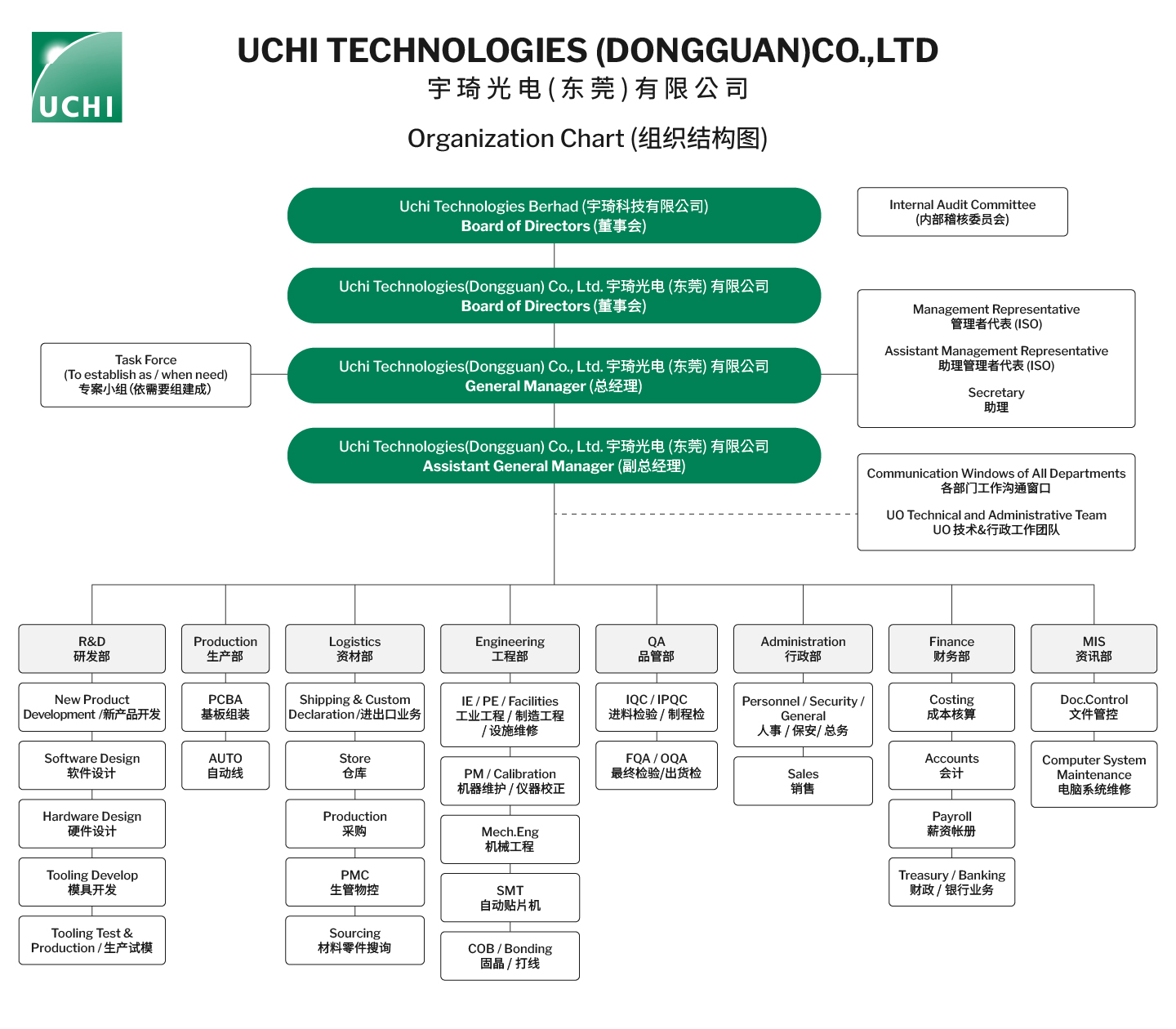 UCHI

UCHI TECHNOLOGIES (DONGGUAN)CO.,LTD
宇琦光电(东莞)有限公司

Organization Chart (组织结构图)

Uchi Technologies Berhad (宇琦科技有限公司)
Board of Directors (董事会)

Internal Audit Committee
(内部稽核委员会)

Uchi Technologies(Dongguan) Co., Ltd. 宇琦光电 (东莞) 有限公司
Board of Directors (董事会)

Management Representative
管理者代表 (ISO)

Assistant Management Representative
助理管理者代表 (ISO)

Secretary
助理

Task Force
(To establish as / when need)
专案小组 (依需要组建成)

Uchi Technologies(Dongguan) Co., Ltd. 宇琦光电 (东莞) 有限公司
General Manager (总经理)

Uchi Technologies(Dongguan) Co., Ltd. 宇琦光电 (东莞) 有限公司
Assistant General Manager (副总经理)

Communication Windows of All Departments
各部门工作沟通窗口

UO Technical and Administrative Team
UO 技术&行政工作团队

R&D
研发部

New Product Development /新产品开发

Software Design
软件设计

Hardware Design
硬件设计

Tooling Develop
模具开发

Tooling Test & Production / 生产试模

Production
生产部

PCBA
基板组装

AUTO
自动线

Logistics
资材部

Shipping & Custom Declaration/进出口业务

Store
仓库

Production
采购

PMC
生管物控

Sourcing
材料零件搜询

Engineering
工程部

IE / PE / Facilities
工业工程 / 制造工程 / 设施维修

PM / Calibration
机器维护 / 仪器校正

Mech.Eng
机械工程

SMT
自动贴片机

COB / Bonding
固晶 / 打线

QA
品管部

IQC / IPQC
进料检验 / 制程检

FQA / OQA
最终检验/出货检

Administration
行政部

Personnel / Security / General
人事 / 保安/ 总务

Sales
销售

Finance
财务部

Costing
成本核算

Accounts
会计

Payroll
薪资帐册

Treasury / Banking
财政 / 银行业务

MIS
资讯部

Doc.Control
文件管控

Computer System Maintenance
电脑系统维修